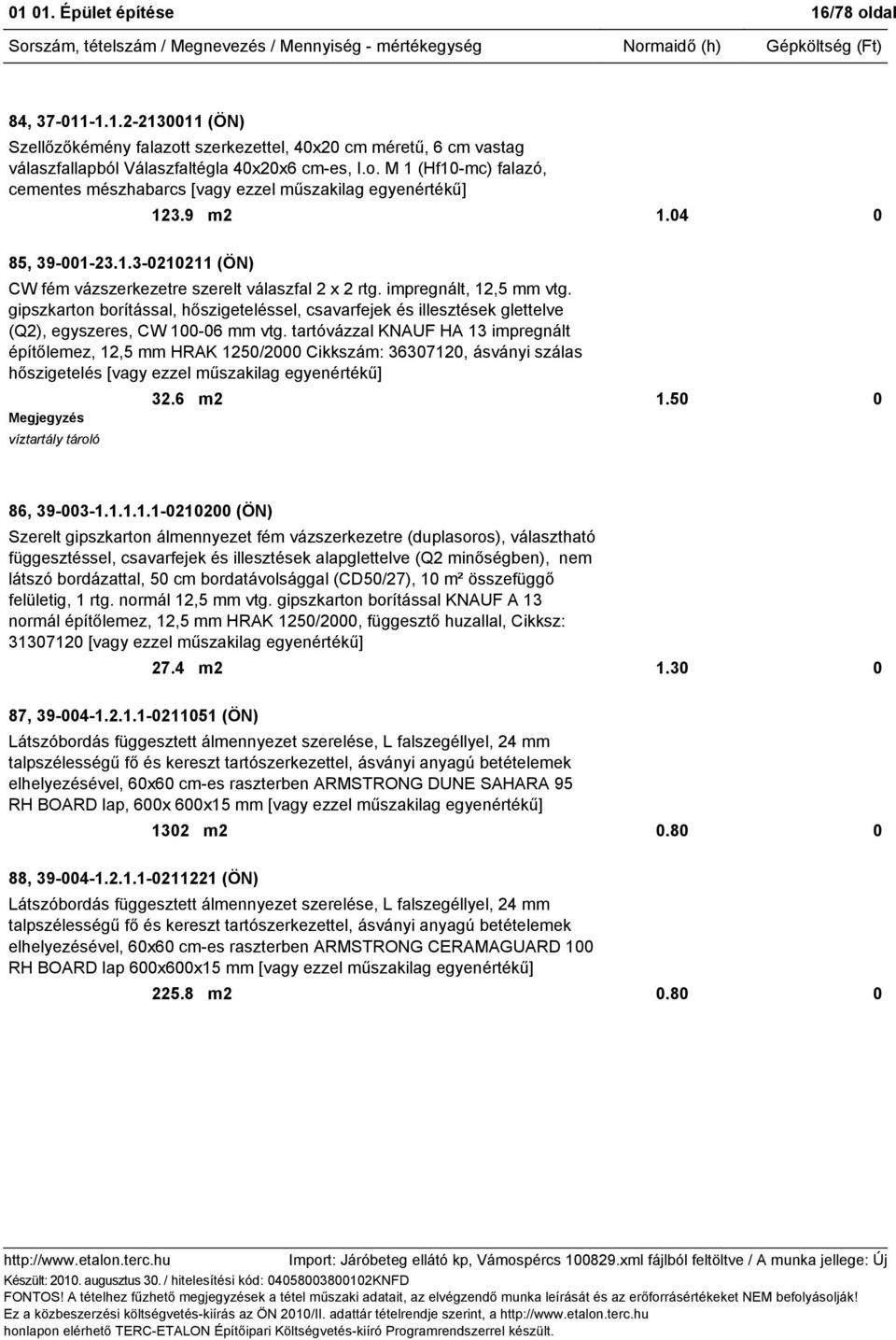 01 01. Épület építése 16/78 oldal

Sorszám, tételszám / Megnevezés / Mennyiség - mértékegység Normaidő (h) Gépköltség (Ft)

84, 37-011-1.1.2-2130011 (ÖN)
Szellőzőkémény falazott szerkezettel, 40x20 cm méretű, 6 cm vastag válaszfallapból Válaszfaltégla 40x20x6 cm-es, I.o. M 1 (Hf10-mc) falazó, cementes mészhabarcs [vagy ezzel műszakilag egyenértékű]
123.9 m2 1.04 0

85, 39-001-23.1.3-0210211 (ÖN)
CW fém vázszerkezetre szerelt válaszfal 2 x 2 rtg. impregnált, 12,5 mm vtg. gipszkarton borítással, hőszigeteléssel, csavarfejek és illesztések glettelve (Q2), egyszeres, CW 100-06 mm vtg. tartóvázzal KNAUF HA 13 impregnált építőlemez, 12,5 mm HRAK 1250/2000 Cikkszám: 36307120, ásványi szálas hőszigetelés [vagy ezzel műszakilag egyenértékű]
32.6 m2 1.50 0
Megjegyzés
víztartály tároló

86, 39-003-1.1.1.1.1-0210200 (ÖN)
Szerelt gipszkarton álmennyezet fém vázszerkezetre (duplasoros), választható függesztéssel, csavarfejek és illesztések alapglettelve (Q2 minőségben), nem látszó bordázattal, 50 cm bordatávolsággal (CD50/27), 10 m² összefüggő felületig, 1 rtg. normál 12,5 mm vtg. gipszkarton borítással KNAUF A 13 normál építőlemez, 12,5 mm HRAK 1250/2000, függesztő huzallal, Cikksz: 31307120 [vagy ezzel műszakilag egyenértékű]
27.4 m2 1.30 0

87, 39-004-1.2.1.1-0211051 (ÖN)
Látszóbordás függesztett álmennyezet szerelése, L falszegéllyel, 24 mm talpszélességű fő és kereszt tartószerkezettel, ásványi anyagú betételemek elhelyezésével, 60x60 cm-es raszterben ARMSTRONG DUNE SAHARA 95 RH BOARD lap, 600x 600x15 mm [vagy ezzel műszakilag egyenértékű]
1302 m2 0.80 0

88, 39-004-1.2.1.1-0211221 (ÖN)
Látszóbordás függesztett álmennyezet szerelése, L falszegéllyel, 24 mm talpszélességű fő és kereszt tartószerkezettel, ásványi anyagú betételemek elhelyezésével, 60x60 cm-es raszterben ARMSTRONG CERAMAGUARD 100 RH BOARD lap 600x600x15 mm [vagy ezzel műszakilag egyenértékű]
225.8 m2 0.80 0

http://www.etalon.terc.hu Import: Járóbeteg ellátó kp, Vámospércs 100829.xml fájlból feltöltve / A munka jellege: Új
Készült: 2010. augusztus 30. / hitelesítési kód: 04058003800102KNFD
FONTOS! A tételhez fűzhető megjegyzések a tétel műszaki adatait, az elvégzendő munka leírását és az erőforrásértékeket NEM befolyásolják!
Ez a közbeszerzési költségvetés-kiírás az ÖN 2010/II. adattár tételrendje szerint, a http://www.etalon.terc.hu
honlapon elérhető TERC-ETALON Építőipari Költségvetés-kiíró Programrendszerrel készült.